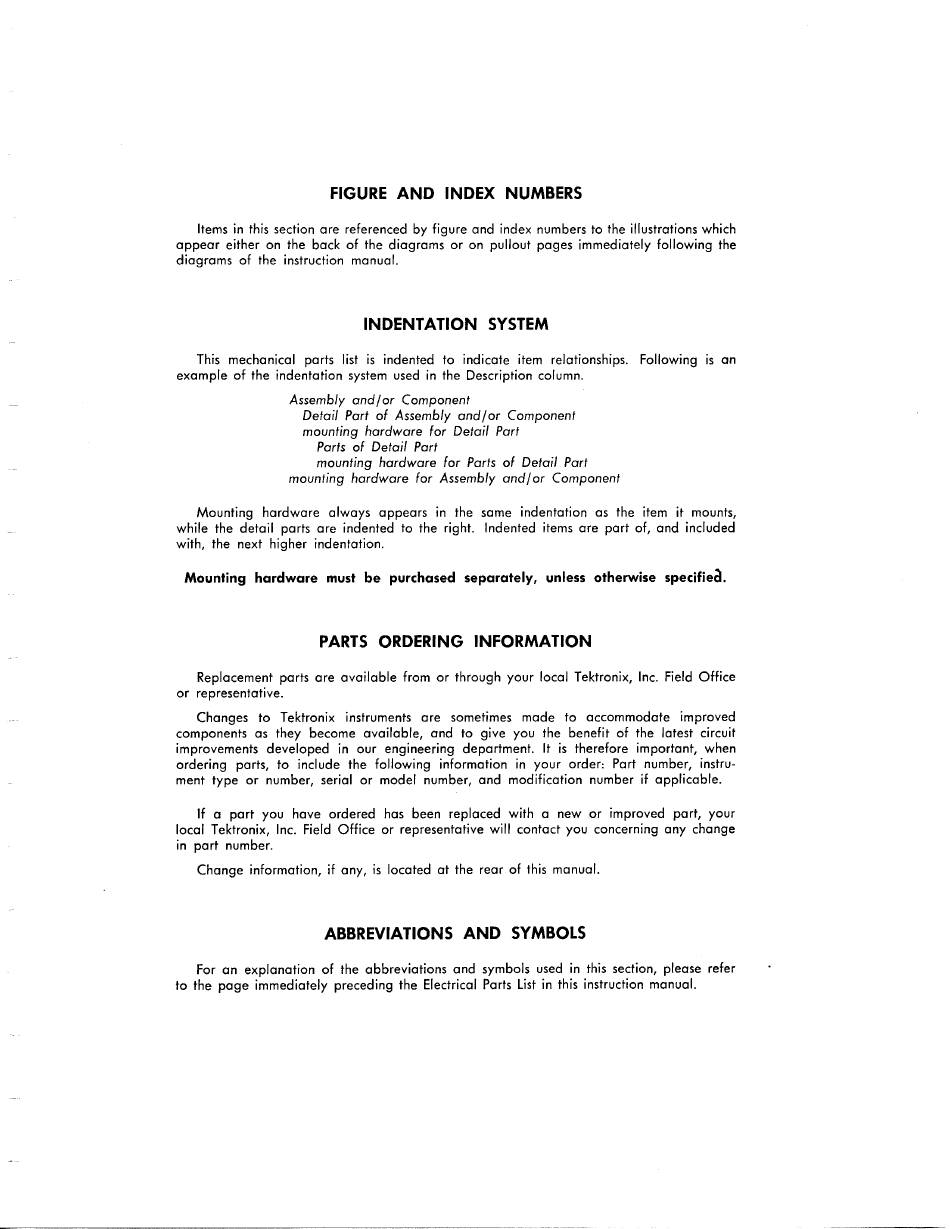 FIGURE AND INDEX NUMBERS

Items in this section are referenced by figure and index numbers to the illustrations which appear either on the back of the diagrams or on pullout pages immediately following the diagrams of the instruction manual.

INDENTATION SYSTEM

This mechanical parts list is indented to indicate item relationships. Following is an example of the indentation system used in the Description column.

Assembly and/or Component
Detail Part of Assembly and/or Component
mounting hardware for Detail Part
Parts of Detail Part
mounting hardware for Parts of Detail Part
mounting hardware for Assembly and/or Component

Mounting hardware always appears in the same indentation as the item it mounts, while the detail parts are indented to the right. Indented items are part of, and included with, the next higher indentation.

Mounting hardware must be purchased separately, unless otherwise specified.

PARTS ORDERING INFORMATION

Replacement parts are available from or through your local Tektronix, Inc. Field Office or representative.

Changes to Tektronix instruments are sometimes made to accommodate improved components as they become available, and to give you the benefit of the latest circuit improvements developed in our engineering department. It is therefore important, when ordering parts, to include the following information in your order: Part number, instrument type or number, serial or model number, and modification number if applicable.

If a part you have ordered has been replaced with a new or improved part, your local Tektronix, Inc. Field Office or representative will contact you concerning any change in part number.

Change information, if any, is located at the rear of this manual.

ABBREVIATIONS AND SYMBOLS

For an explanation of the abbreviations and symbols used in this section, please refer to the page immediately preceding the Electrical Parts List in this instruction manual.